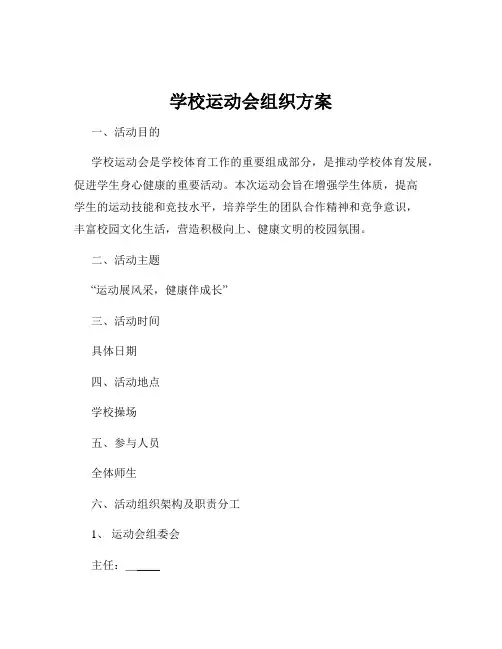 学校运动会组织方案

一、活动目的

学校运动会是学校体育工作的重要组成部分，是推动学校体育发展，促进学生身心健康的重要活动。本次运动会旨在增强学生体质，提高学生的运动技能和竞技水平，培养学生的团队合作精神和竞争意识，丰富校园文化生活，营造积极向上、健康文明的校园氛围。

二、活动主题

“运动展风采，健康伴成长”

三、活动时间

具体日期

四、活动地点

学校操场

五、参与人员

全体师生

六、活动组织架构及职责分工

1、运动会组委会

主任：______